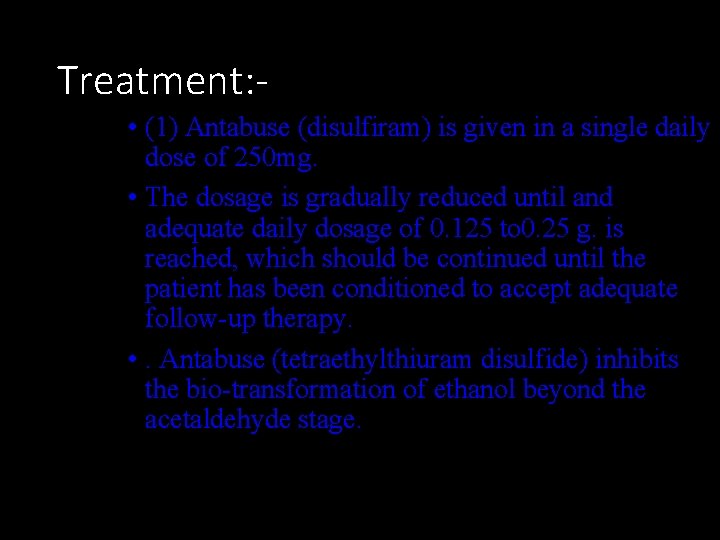 Treatment:-

• (1) Antabuse (disulfiram) is given in a single daily dose of 250mg.

• The dosage is gradually reduced until and adequate daily dosage of 0.125 to0.25 g. is reached, which should be continued until the patient has been conditioned to accept adequate follow-up therapy.

• . Antabuse (tetraethylthiuram disulfide) inhibits the bio-transformation of ethanol beyond the acetaldehyde stage.